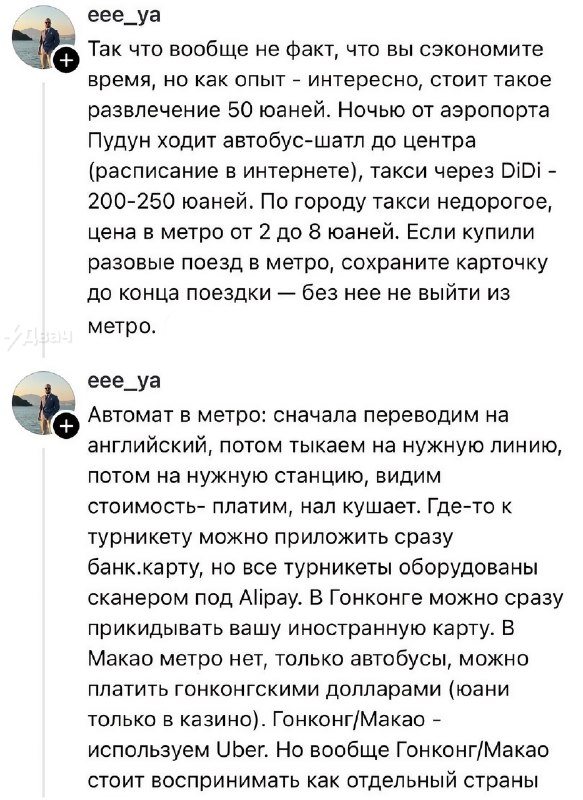 eee_ya
Так что вообще не факт, что вы сэкономите время, но как опыт - интересно, стоит такое развлечение 50 юаней. Ночью от аэропорта Пудун ходит автобус-шатл до центра (расписание в интернете), такси через DiDi - 200-250 юаней. По городу такси недорогое, цена в метро от 2 до 8 юаней. Если купили разовые поезд в метро, сохраните карточку до конца поездки — без нее не выйти из метро.

Двач

eee_ya
Автомат в метро: сначала переводим на английский, потом тыкаем на нужную линию, потом на нужную станцию, видим стоимость- платим, нал кушает. Где-то к турникету можно приложить сразу банк.карту, но все турникеты оборудованы сканером под Alipay. В Гонконге можно сразу прикидывать вашу иностранную карту. В Макао метро нет, только автобусы, можно платить гонконгскими долларами (юани только в казино). Гонконг/Макао - используем Uber. Но вообще Гонконг/Макао стоит воспринимать как отдельный страны